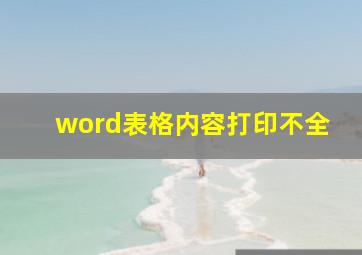 word表格内容打印不全